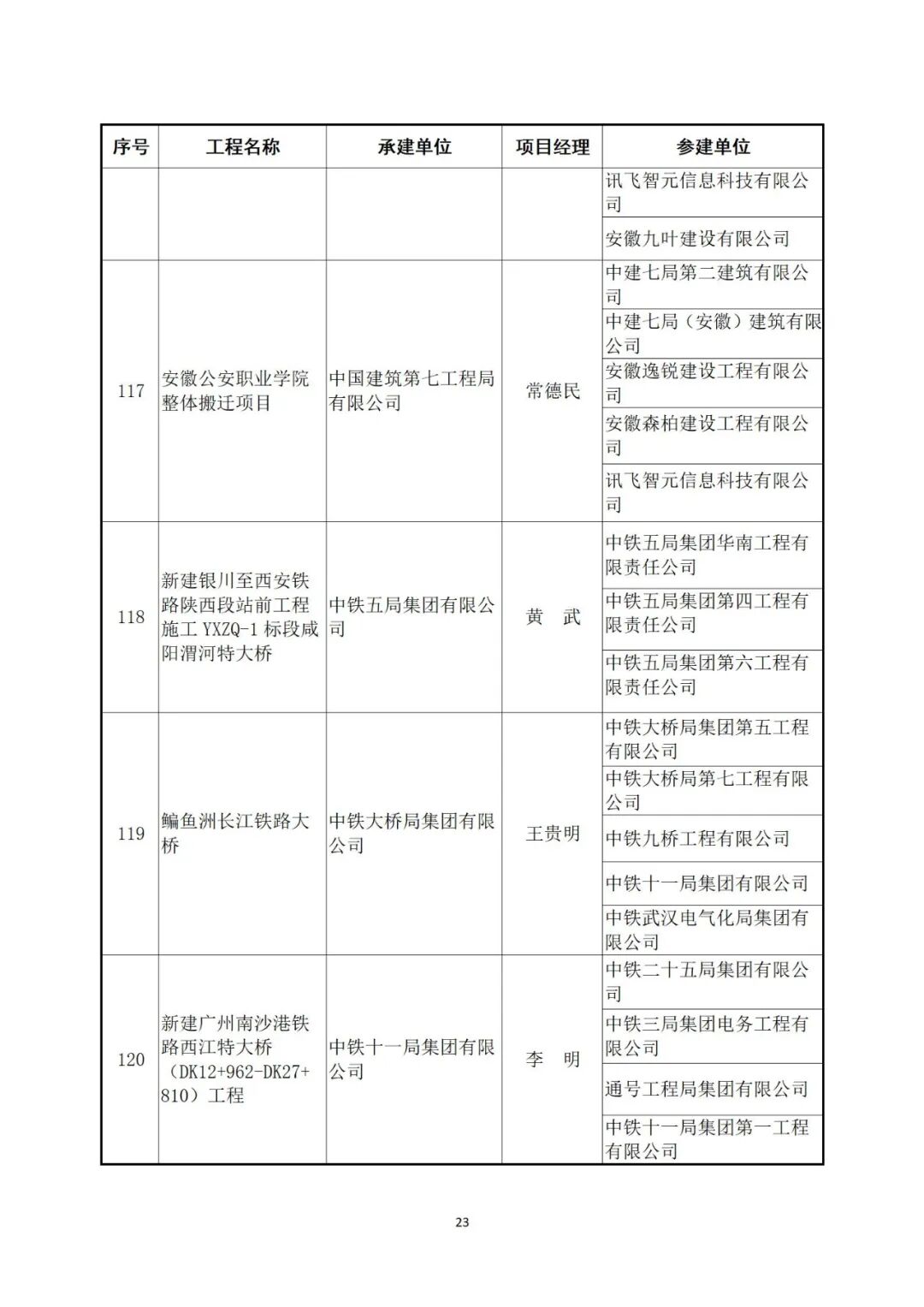 | 序号 | 工程名称 | 承建单位 | 项目经理 | 参建单位 |
|---|---|---|---|---|
| | | | | 讯飞智元信息科技有限公司 |
| | | | | 安徽九叶建设有限公司 |
| 117 | 安徽公安职业学院整体搬迁项目 | 中国建筑第七工程局有限公司 | 常德民 | 中建七局第二建筑有限公司 |
| | | | | 中建七局（安徽）建筑有限公司 |
| | | | | 安徽逸锐建设工程有限公司 |
| | | | | 安徽森柏建设工程有限公司 |
| | | | | 讯飞智元信息科技有限公司 |
| 118 | 新建银川至西安铁路陕西段站前工程施工 YXZQ-1 标段咸阳渭河特大桥 | 中铁五局集团有限公司 | 黄　武 | 中铁五局集团华南工程有限责任公司 |
| | | | | 中铁五局集团第四工程有限责任公司 |
| | | | | 中铁五局集团第六工程有限责任公司 |
| 119 | 鳊鱼洲长江铁路大桥 | 中铁大桥局集团有限公司 | 王贵明 | 中铁大桥局集团第五工程有限公司 |
| | | | | 中铁大桥局第七工程有限公司 |
| | | | | 中铁九桥工程有限公司 |
| | | | | 中铁十一局集团有限公司 |
| | | | | 中铁武汉电气化局集团有限公司 |
| 120 | 新建广州南沙港铁路西江特大桥（DK12+962-DK27+810）工程 | 中铁十一局集团有限公司 | 李　明 | 中铁二十五局集团有限公司 |
| | | | | 中铁三局集团电务工程有限公司 |
| | | | | 通号工程局集团有限公司 |
| | | | | 中铁十一局集团第一工程有限公司 |

23